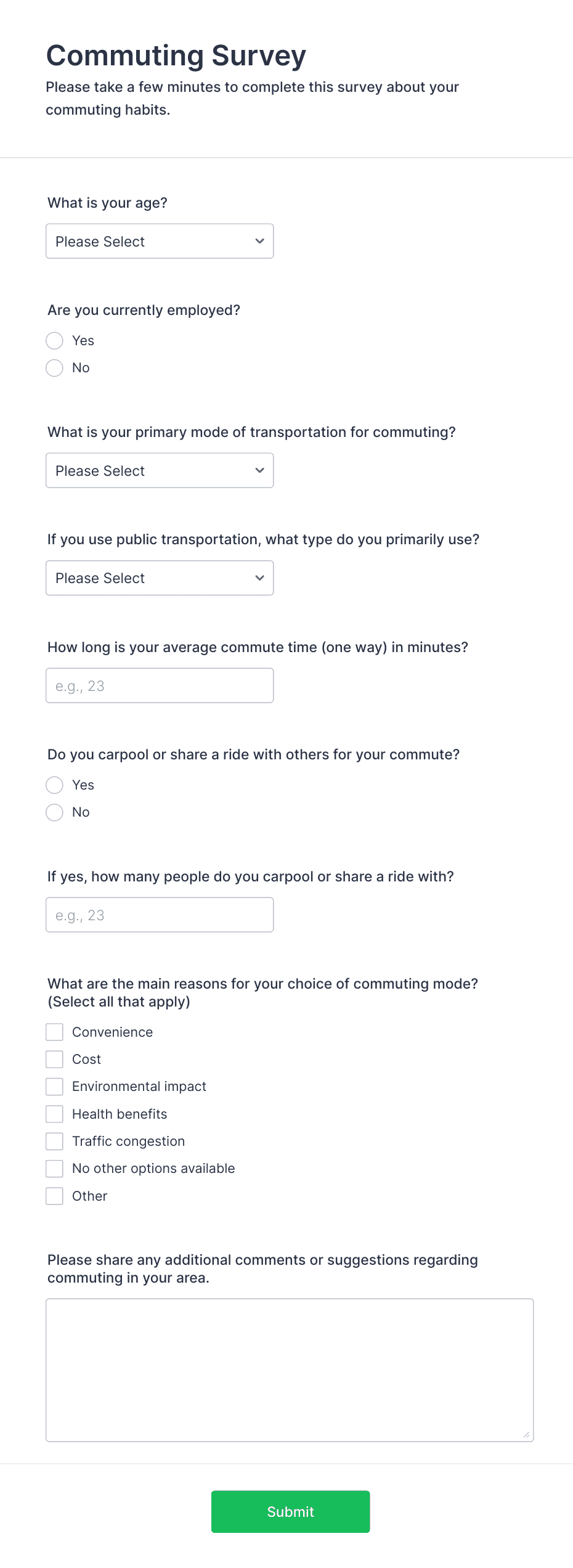 Commuting Survey

Please take a few minutes to complete this survey about your commuting habits.

What is your age?

Please Select

Are you currently employed?

Yes

No

What is your primary mode of transportation for commuting?

Please Select

If you use public transportation, what type do you primarily use?

Please Select

How long is your average commute time (one way) in minutes?

e.g., 23

Do you carpool or share a ride with others for your commute?

Yes

No

If yes, how many people do you carpool or share a ride with?

e.g., 23

What are the main reasons for your choice of commuting mode? (Select all that apply)

Convenience

Cost

Environmental impact

Health benefits

Traffic congestion

No other options available

Other

Please share any additional comments or suggestions regarding commuting in your area.

Submit